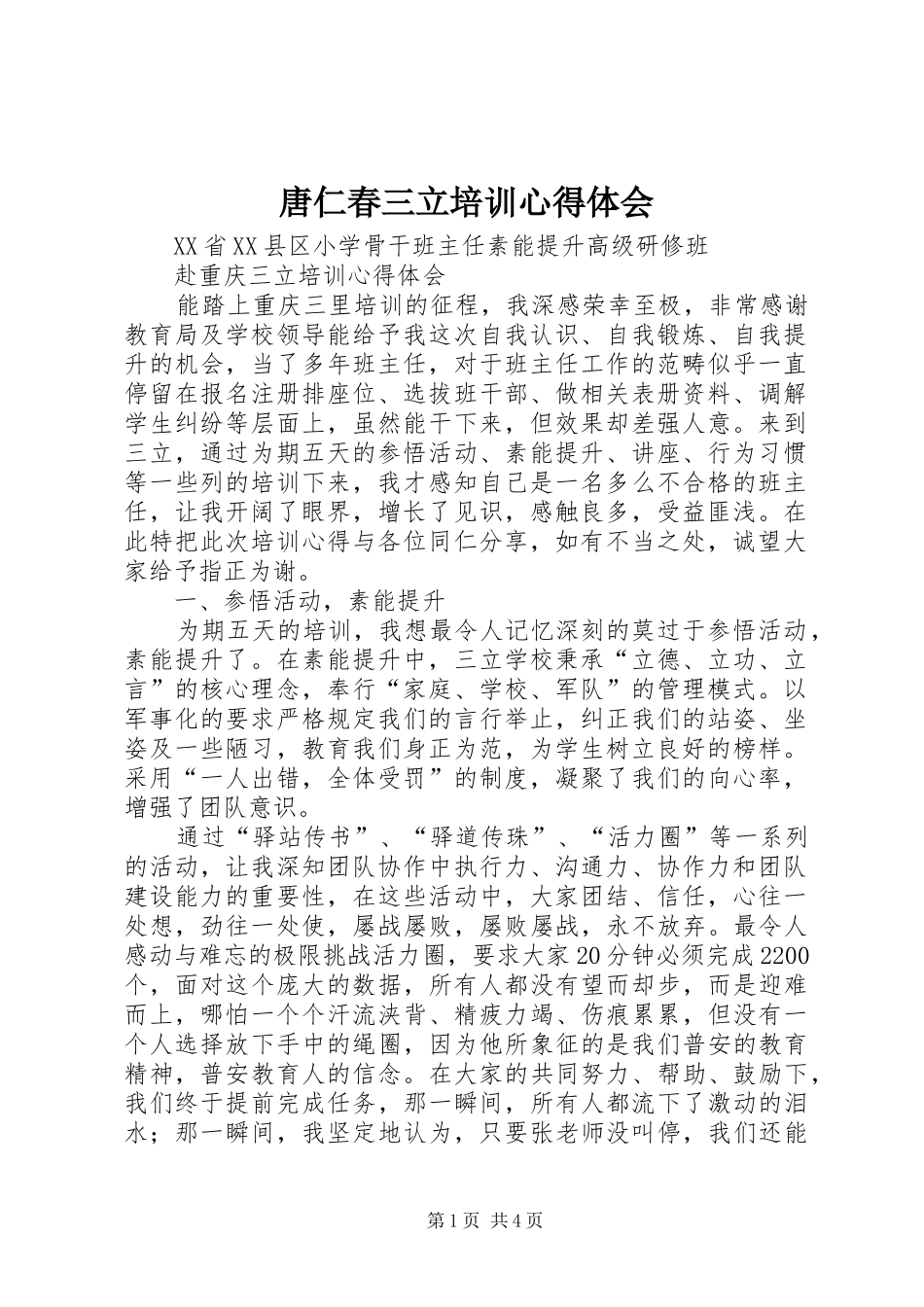 唐仁春三立培训心得体会

XX省XX县区小学骨干班主任素能提升高级研修班

赴重庆三立培训心得体会

能踏上重庆三里培训的征程，我深感荣幸至极，非常感谢教育局及学校领导能给予我这次自我认识、自我锻炼、自我提升的机会，当了多年班主任，对于班主任工作的范畴似乎一直停留在报名注册排座位、选拔班干部、做相关表册资料、调解学生纠纷等层面上，虽然能干下来，但效果却差强人意。来到三立，通过为期五天的参悟活动、素能提升、讲座、行为习惯等一些列的培训下来，我才感知自己是一名多么不合格的班主任，让我开阔了眼界，增长了见识，感触良多，受益匪浅。在此特把此次培训心得与各位同仁分享，如有不当之处，诚望大家给予指正为谢。

一、参悟活动，素能提升

为期五天的培训，我想最令人记忆深刻的莫过于参悟活动，素能提升了。在素能提升中，三立学校秉承“立德、立功、立言”的核心理念，奉行“家庭、学校、军队”的管理模式。以军事化的要求严格规定我们的言行举止，纠正我们的站姿、坐姿及一些陋习，教育我们身正为范，为学生树立良好的榜样。采用“一人出错，全体受罚”的制度，凝聚了我们的向心率，增强了团队意识。

通过“驿站传书”、“驿道传珠”、“活力圈”等一系列的活动，让我深知团队协作中执行力、沟通力、协作力和团队建设能力的重要性，在这些活动中，大家团结、信任，心往一处想，劲往一处使，屡战屡败，屡败屡战，永不放弃。最令人感动与难忘的极限挑战活力圈，要求大家20分钟必须完成2200个，面对这个庞大的数据，所有人都没有望而却步，而是迎难而上，哪怕一个个汗流浃背、精疲力竭、伤痕累累，但没有一个人选择放下手中的绳圈，因为他所象征的是我们普安的教育精神，普安教育人的信念。在大家的共同努力、帮助、鼓励下，我们终于提前完成任务，那一瞬间，所有人都流下了激动的泪水；那一瞬间，我坚定地认为，只要张老师没叫停，我们还能

第1页 共4页